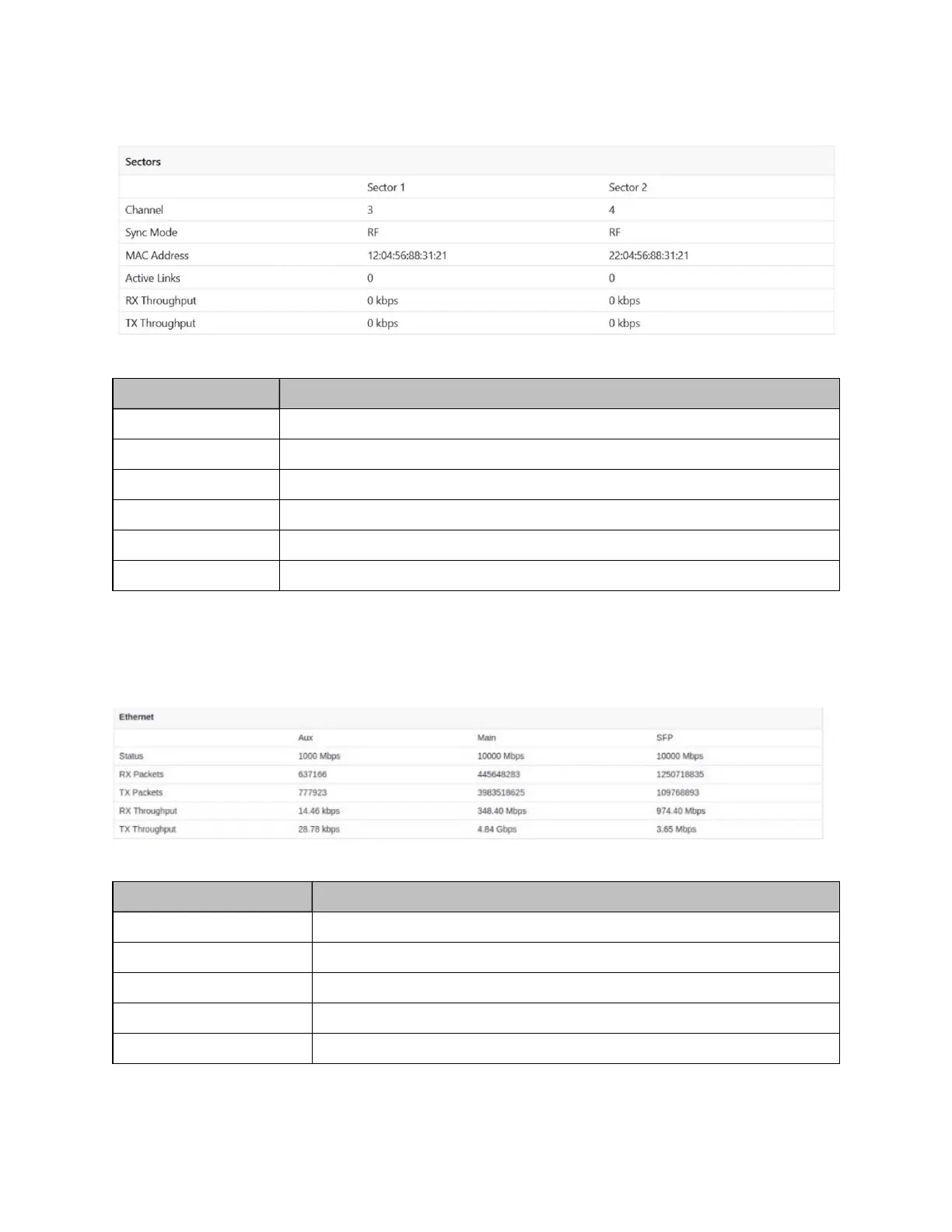 Sectors

| | Sector 1 | Sector 2 |
|---|---|---|
| Channel | 3 | 4 |
| Sync Mode | RF | RF |
| MAC Address | 12:04:56:88:31:21 | 22:04:56:88:31:21 |
| Active Links | 0 | 0 |
| RX Throughput | 0 kbps | 0 kbps |
| TX Throughput | 0 kbps | 0 kbps |

Ethernet

| | Aux | Main | SFP |
|---|---|---|---|
| Status | 1000 Mbps | 10000 Mbps | 10000 Mbps |
| RX Packets | 637166 | 445648283 | 1250718835 |
| TX Packets | 777923 | 3983518625 | 109768893 |
| RX Throughput | 14.46 kbps | 348.40 Mbps | 974.40 Mbps |
| TX Throughput | 28.78 kbps | 4.84 Gbps | 3.65 Mbps |